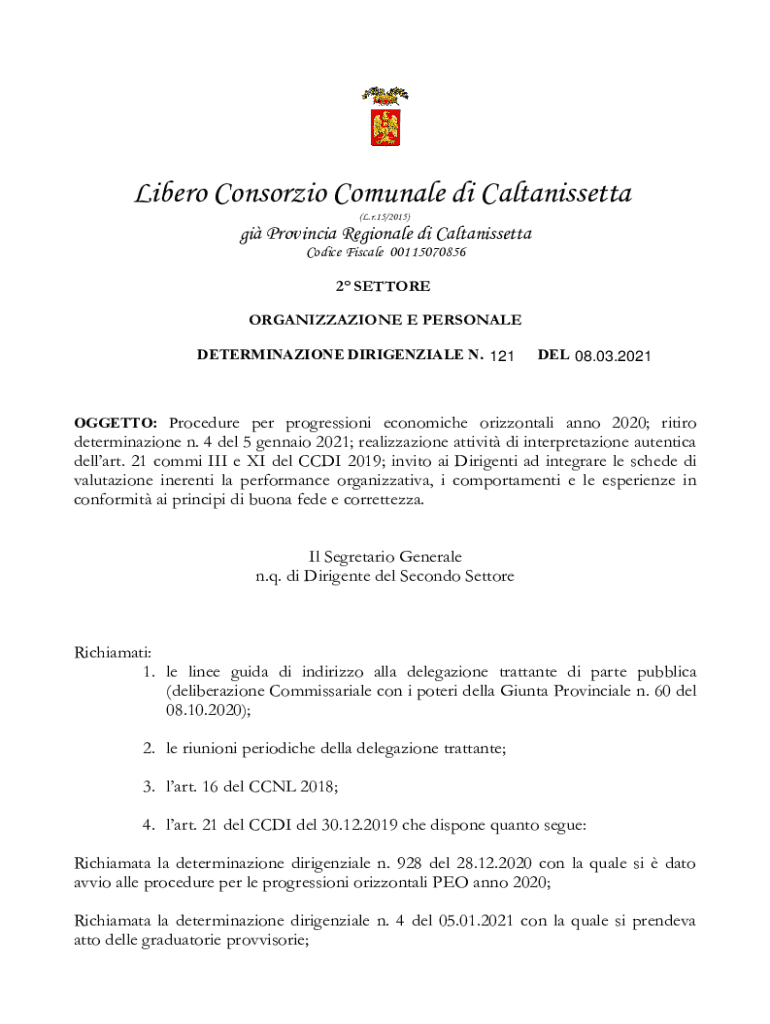 Libero Consorzio Comunale di Caltanissetta
(L.r.15/2015)
già Provincia Regionale di Caltanissetta
Codice Fiscale 00115070856

2° SETTORE

ORGANIZZAZIONE E PERSONALE

DETERMINAZIONE DIRIGENZIALE N. 121 DEL 08.03.2021

OGGETTO: Procedure per progressioni economiche orizzontali anno 2020; ritiro determinazione n. 4 del 5 gennaio 2021; realizzazione attività di interpretazione autentica dell'art. 21 commi III e XI del CCDI 2019; invito ai Dirigenti ad integrare le schede di valutazione inerenti la performance organizzativa, i comportamenti e le esperienze in conformità ai principi di buona fede e correttezza.

Il Segretario Generale
n.q. di Dirigente del Secondo Settore

Richiamati:
1. le linee guida di indirizzo alla delegazione trattante di parte pubblica (deliberazione Commissariale con i poteri della Giunta Provinciale n. 60 del 08.10.2020);

2. le riunioni periodiche della delegazione trattante;

3. l'art. 16 del CCNL 2018;

4. l'art. 21 del CCDI del 30.12.2019 che dispone quanto segue:

Richiamata la determinazione dirigenziale n. 928 del 28.12.2020 con la quale si è dato avvio alle procedure per le progressioni orizzontali PEO anno 2020;

Richiamata la determinazione dirigenziale n. 4 del 05.01.2021 con la quale si prendeva atto delle graduatorie provvisorie;